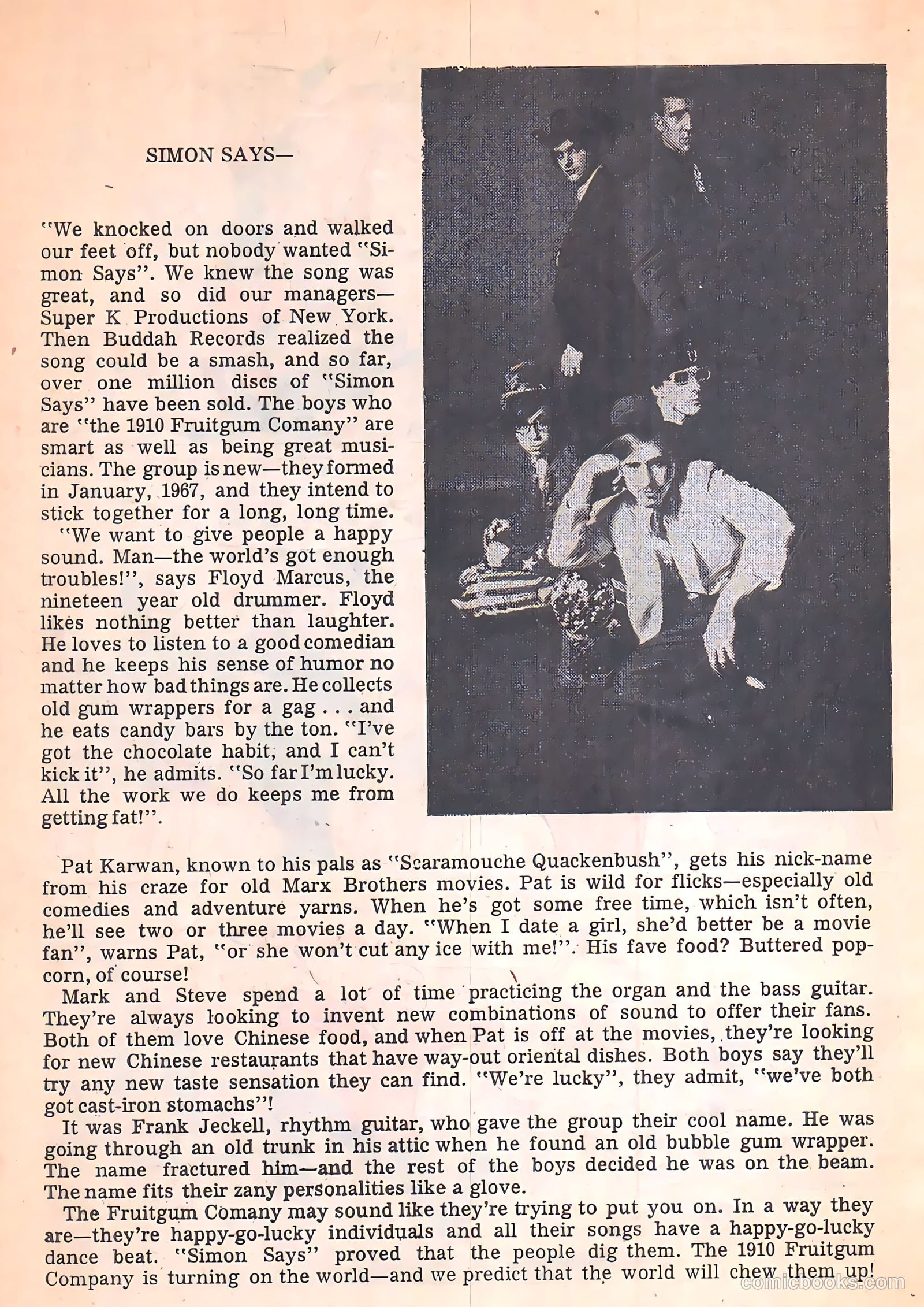 SIMON SAYS—

"We knocked on doors and walked our feet off, but nobody wanted "Simon Says". We knew the song was great, and so did our managers—Super K Productions of New York. Then Buddah Records realized the song could be a smash, and so far, over one million discs of "Simon Says" have been sold. The boys who are "the 1910 Fruitgum Comany" are smart as well as being great musicians. The group is new—they formed in January, 1967, and they intend to stick together for a long, long time.

"We want to give people a happy sound. Man—the world's got enough troubles!", says Floyd Marcus, the nineteen year old drummer. Floyd likes nothing better than laughter. He loves to listen to a good comedian and he keeps his sense of humor no matter how bad things are. He collects old gum wrappers for a gag . . . and he eats candy bars by the ton. "I've got the chocolate habit, and I can't kick it", he admits. "So far I'm lucky. All the work we do keeps me from getting fat!".

Pat Karwan, known to his pals as "Scaramouche Quackenbush", gets his nick-name from his craze for old Marx Brothers movies. Pat is wild for flicks—especially old comedies and adventure yarns. When he's got some free time, which isn't often, he'll see two or three movies a day. "When I date a girl, she'd better be a movie fan", warns Pat, "or she won't cut any ice with me!". His fave food? Buttered popcorn, of course!

Mark and Steve spend a lot of time practicing the organ and the bass guitar. They're always looking to invent new combinations of sound to offer their fans. Both of them love Chinese food, and when Pat is off at the movies, they're looking for new Chinese restaurants that have way-out oriental dishes. Both boys say they'll try any new taste sensation they can find. "We're lucky", they admit, "we've both got cast-iron stomachs"!

It was Frank Jeckell, rhythm guitar, who gave the group their cool name. He was going through an old trunk in his attic when he found an old bubble gum wrapper. The name fractured him—and the rest of the boys decided he was on the beam. The name fits their zany personalities like a glove.

The Fruitgum Comany may sound like they're trying to put you on. In a way they are—they're happy-go-lucky individuals and all their songs have a happy-go-lucky dance beat. "Simon Says" proved that the people dig them. The 1910 Fruitgum Company is turning on the world—and we predict that the world will chew them up!

comicbooks.com